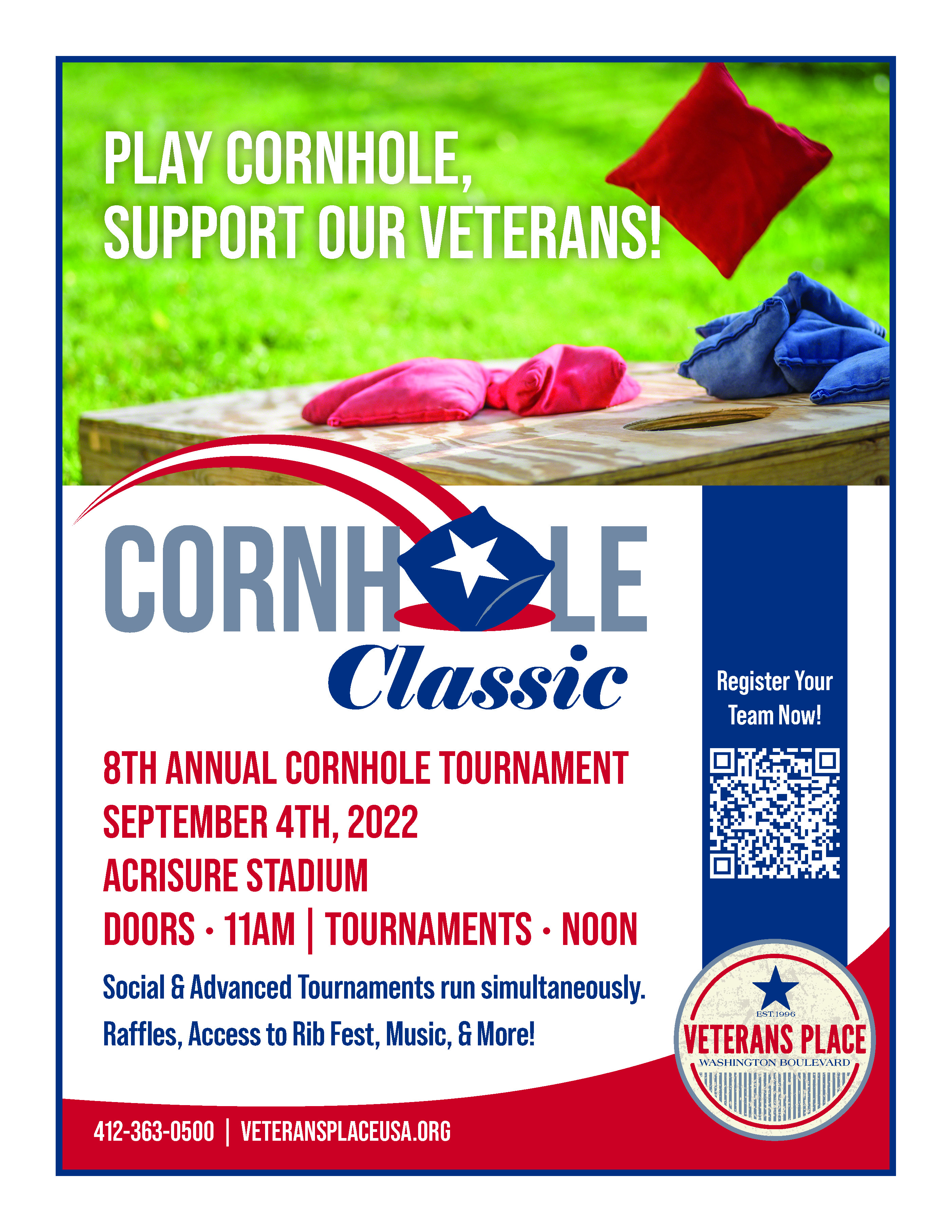 PLAY CORNHOLE, SUPPORT OUR VETERANS!

CORNHOLE Classic

8TH ANNUAL CORNHOLE TOURNAMENT
SEPTEMBER 4TH, 2022
ACRISURE STADIUM
DOORS · 11AM | TOURNAMENTS · NOON

Social & Advanced Tournaments run simultaneously.
Raffles, Access to Rib Fest, Music, & More!

Register Your Team Now!

EST. 1996
VETERANS PLACE
WASHINGTON BOULEVARD

412-363-0500 | VETERANSPLACEUSA.ORG